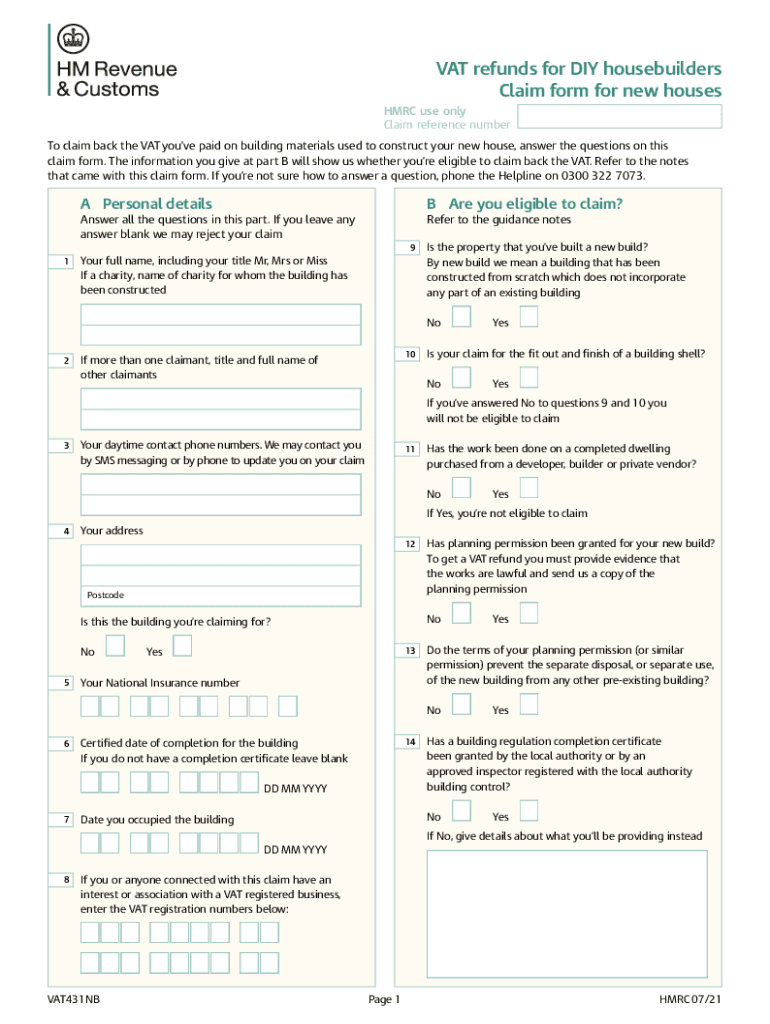 HM Revenue & Customs

VAT refunds for DIY housebuilders
Claim form for new houses

HMRC use only
Claim reference number

To claim back the VAT you've paid on building materials used to construct your new house, answer the questions on this claim form. The information you give at part B will show us whether you're eligible to claim back the VAT. Refer to the notes that came with this claim form. If you're not sure how to answer a question, phone the Helpline on 0300 322 7073.

A Personal details

Answer all the questions in this part. If you leave any answer blank we may reject your claim

1 Your full name, including your title Mr, Mrs or Miss
If a charity, name of charity for whom the building has been constructed

2 If more than one claimant, title and full name of other claimants

3 Your daytime contact phone numbers. We may contact you by SMS messaging or by phone to update you on your claim

4 Your address

Postcode

Is this the building you're claiming for?

No Yes

5 Your National Insurance number

6 Certified date of completion for the building
If you do not have a completion certificate leave blank

DD MM YYYY

7 Date you occupied the building

DD MM YYYY

8 If you or anyone connected with this claim have an interest or association with a VAT registered business, enter the VAT registration numbers below:

B Are you eligible to claim?

Refer to the guidance notes

9 Is the property that you've built a new build?
By new build we mean a building that has been constructed from scratch which does not incorporate any part of an existing building

No Yes

10 Is your claim for the fit out and finish of a building shell?

No Yes

If you've answered No to questions 9 and 10 you will not be eligible to claim

11 Has the work been done on a completed dwelling purchased from a developer, builder or private vendor?

No Yes

If Yes, you're not eligible to claim

12 Has planning permission been granted for your new build?
To get a VAT refund you must provide evidence that the works are lawful and send us a copy of the planning permission

No Yes

13 Do the terms of your planning permission (or similar permission) prevent the separate disposal, or separate use, of the new building from any other pre-existing building?

No Yes

14 Has a building regulation completion certificate been granted by the local authority or by an approved inspector registered with the local authority building control?

No Yes

If No, give details about what you'll be providing instead

VAT431NB Page 1 HMRC 07/21